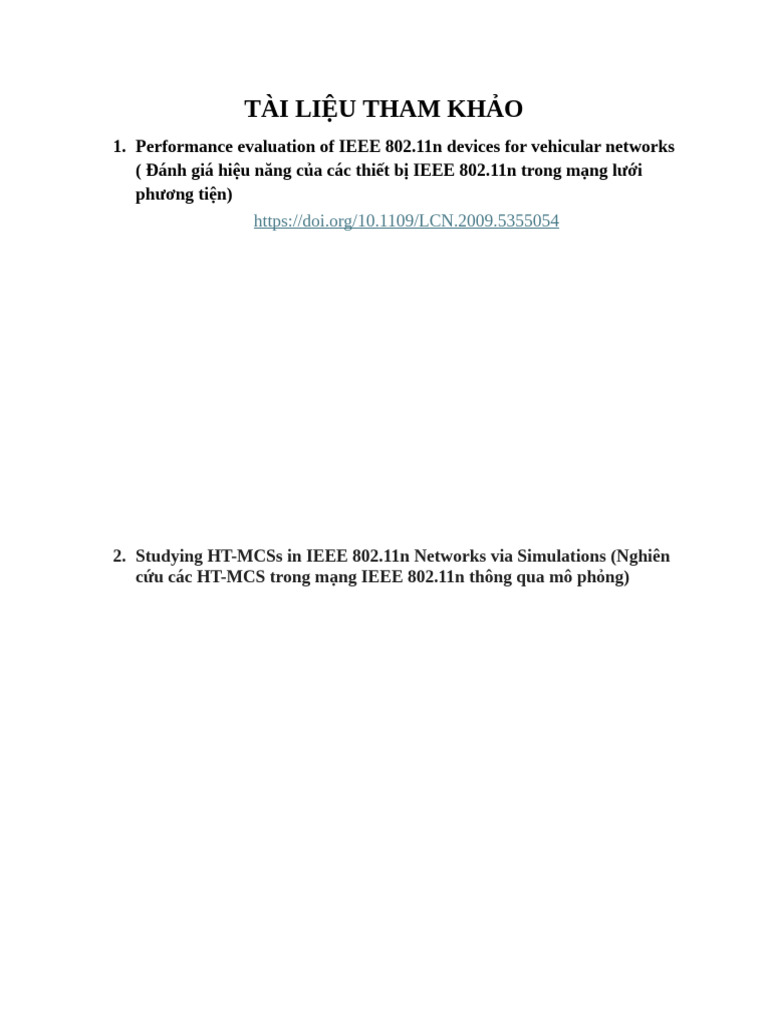 TÀI LIỆU THAM KHẢO

1. Performance evaluation of IEEE 802.11n devices for vehicular networks ( Đánh giá hiệu năng của các thiết bị IEEE 802.11n trong mạng lưới phương tiện)

https://doi.org/10.1109/LCN.2009.5355054

2. Studying HT-MCSs in IEEE 802.11n Networks via Simulations (Nghiên cứu các HT-MCS trong mạng IEEE 802.11n thông qua mô phỏng)